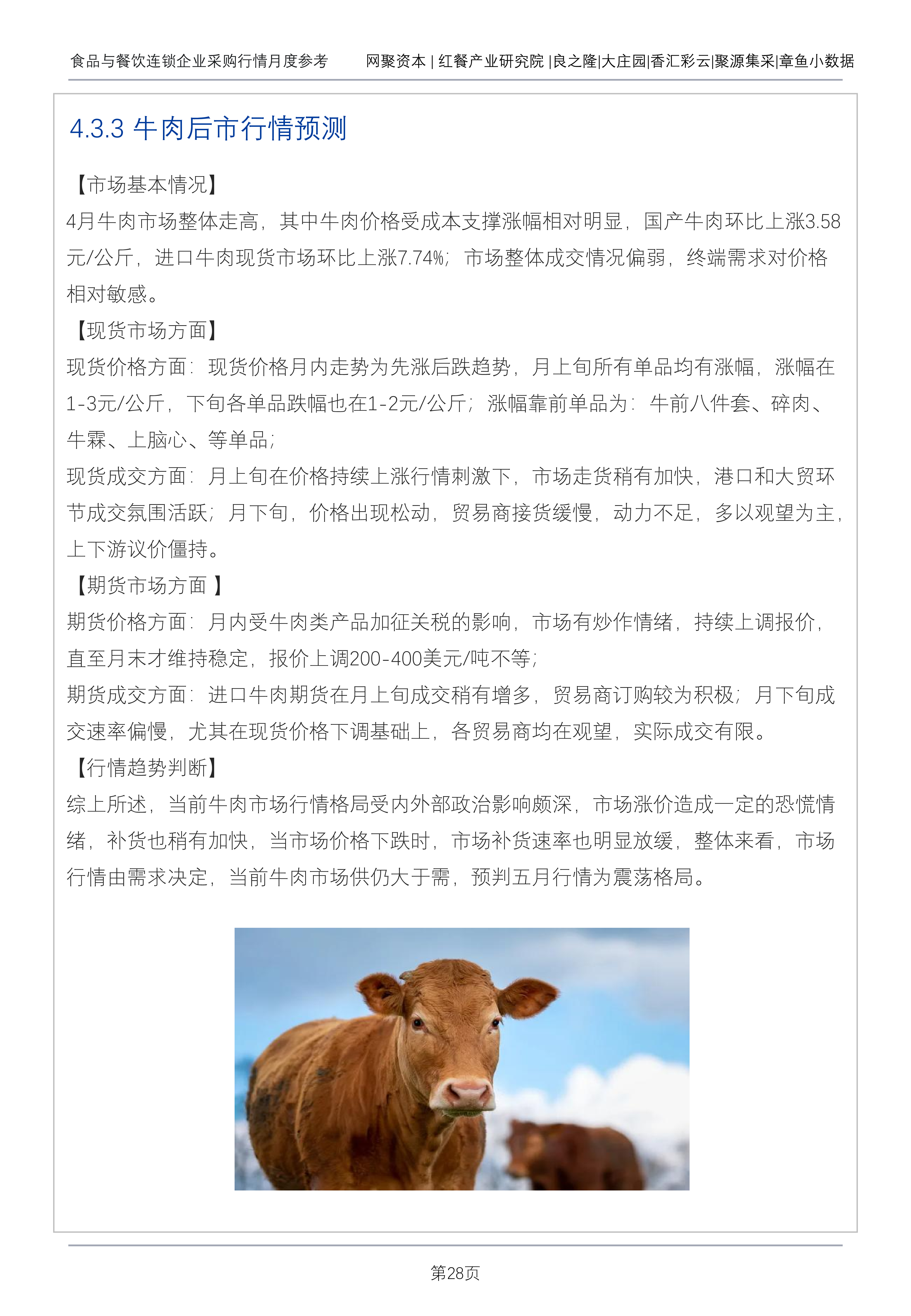 食品与餐饮连锁企业采购行情月度参考　　网聚资本 | 红餐产业研究院 |良之隆|大庄园|香汇彩云|聚源集采|章鱼小数据

4.3.3 牛肉后市行情预测

【市场基本情况】
4月牛肉市场整体走高，其中牛肉价格受成本支撑涨幅相对明显，国产牛肉环比上涨3.58元/公斤，进口牛肉现货市场环比上涨7.74%；市场整体成交情况偏弱，终端需求对价格相对敏感。
【现货市场方面】
现货价格方面：现货价格月内走势为先涨后跌趋势，月上旬所有单品均有涨幅，涨幅在1-3元/公斤，下旬各单品跌幅也在1-2元/公斤；涨幅靠前单品为：牛前八件套、碎肉、牛霖、上脑心、等单品；
现货成交方面：月上旬在价格持续上涨行情刺激下，市场走货稍有加快，港口和大贸环节成交氛围活跃；月下旬，价格出现松动，贸易商接货缓慢，动力不足，多以观望为主，上下游议价僵持。
【期货市场方面 】
期货价格方面：月内受牛肉类产品加征关税的影响，市场有炒作情绪，持续上调报价，直至月末才维持稳定，报价上调200-400美元/吨不等；
期货成交方面：进口牛肉期货在月上旬成交稍有增多，贸易商订购较为积极；月下旬成交速率偏慢，尤其在现货价格下调基础上，各贸易商均在观望，实际成交有限。
【行情趋势判断】
综上所述，当前牛肉市场行情格局受内外部政治影响颇深，市场涨价造成一定的恐慌情绪，补货也稍有加快，当市场价格下跌时，市场补货速率也明显放缓，整体来看，市场行情由需求决定，当前牛肉市场供仍大于需，预判五月行情为震荡格局。

第28页